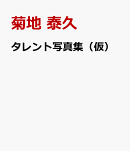 菊地 泰久

タレント写真集（仮）